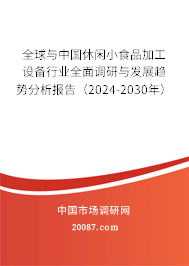 全球与中国休闲小食品加工设备行业全面调研与发展趋势分析报告（2024-2030年）

中国市场调研网

20087.com